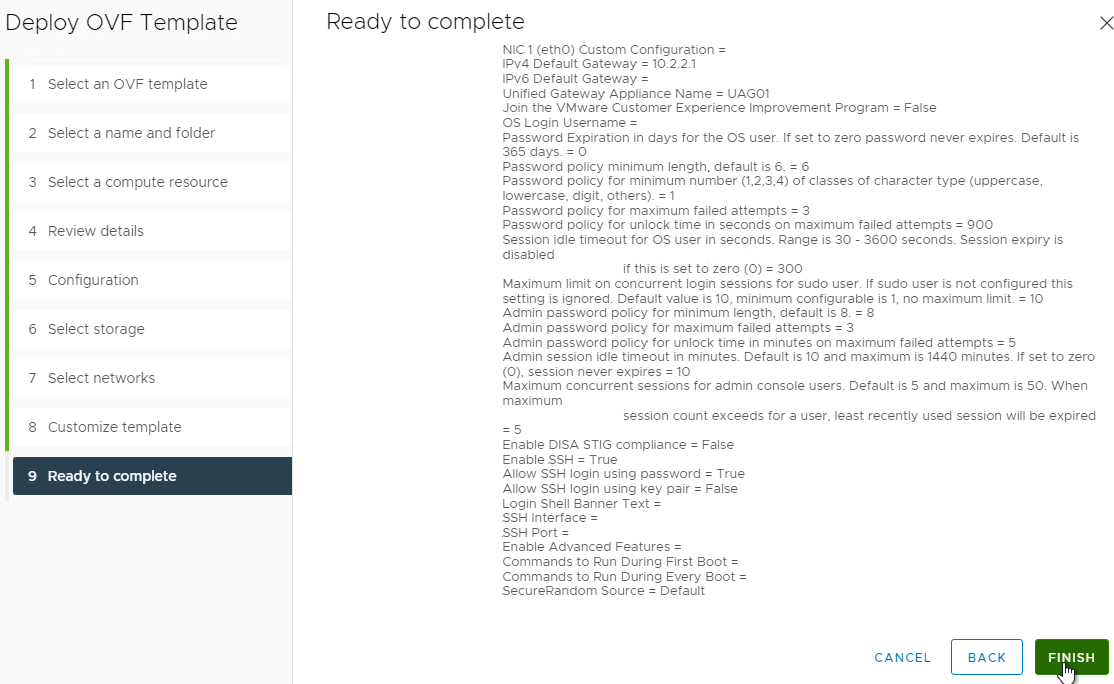 Deploy OVF Template

1 Select an OVF template

2 Select a name and folder

3 Select a compute resource

4 Review details

5 Configuration

6 Select storage

7 Select networks

8 Customize template

9 Ready to complete

Ready to complete

NIC 1 (eth0) Custom Configuration =
IPv4 Default Gateway = 10.2.2.1
IPv6 Default Gateway =
Unified Gateway Appliance Name = UAG01
Join the VMware Customer Experience Improvement Program = False
OS Login Username =
Password Expiration in days for the OS user. If set to zero password never expires. Default is 365 days. = 0
Password policy minimum length, default is 6. = 6
Password policy for minimum number (1,2,3,4) of classes of character type (uppercase, lowercase, digit, others). = 1
Password policy for maximum failed attempts = 3
Password policy for unlock time in seconds on maximum failed attempts = 900
Session idle timeout for OS user in seconds. Range is 30 - 3600 seconds. Session expiry is disabled
if this is set to zero (0) = 300
Maximum limit on concurrent login sessions for sudo user. If sudo user is not configured this setting is ignored. Default value is 10, minimum configurable is 1, no maximum limit. = 10
Admin password policy for minimum length, default is 8. = 8
Admin password policy for maximum failed attempts = 3
Admin password policy for unlock time in minutes on maximum failed attempts = 5
Admin session idle timeout in minutes. Default is 10 and maximum is 1440 minutes. If set to zero (0), session never expires = 10
Maximum concurrent sessions for admin console users. Default is 5 and maximum is 50. When maximum
session count exceeds for a user, least recently used session will be expired = 5
Enable DISA STIG compliance = False
Enable SSH = True
Allow SSH login using password = True
Allow SSH login using key pair = False
Login Shell Banner Text =
SSH Interface =
SSH Port =
Enable Advanced Features =
Commands to Run During First Boot =
Commands to Run During Every Boot =
SecureRandom Source = Default

CANCEL BACK FINISH